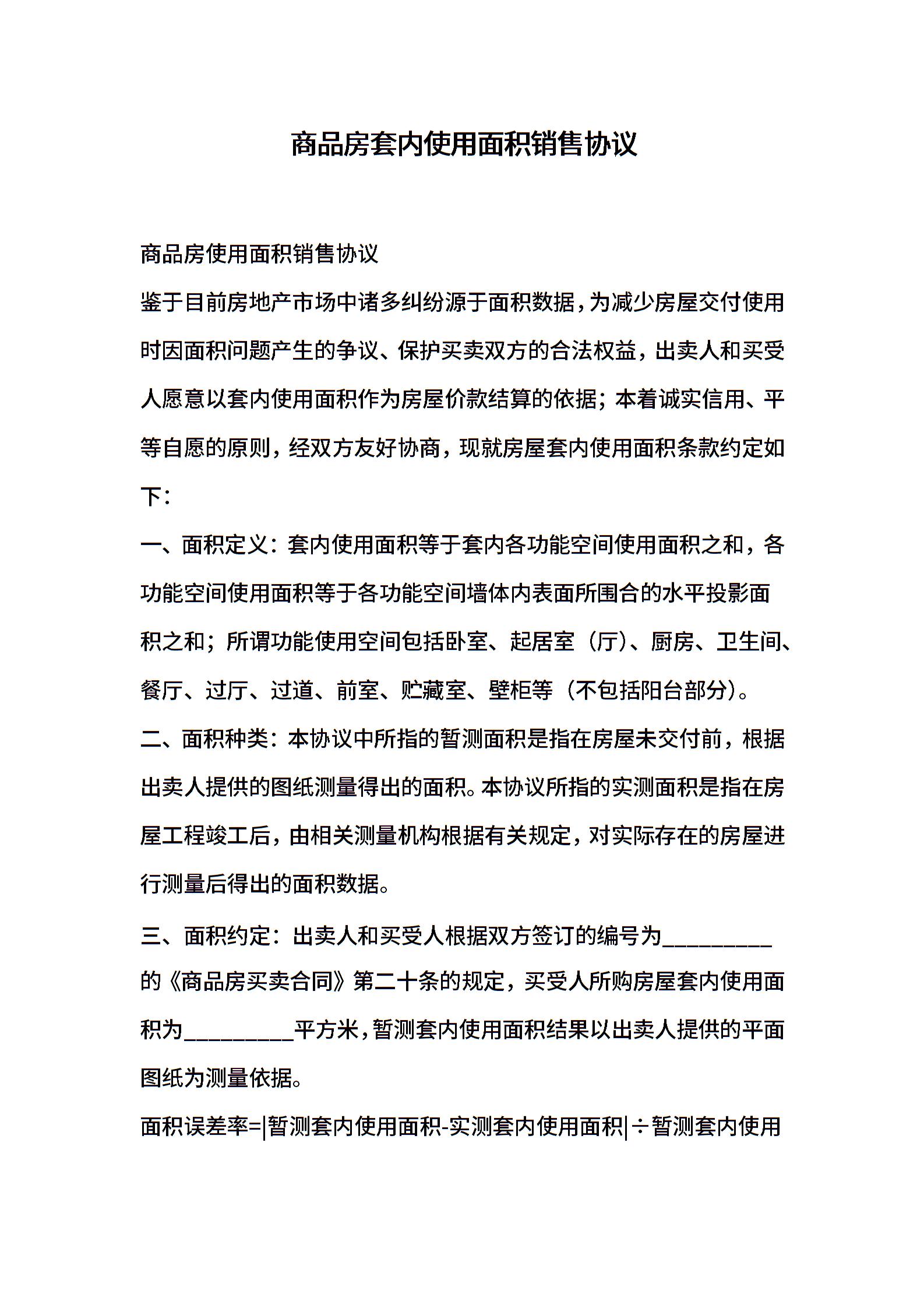 商品房套内使用面积销售协议

商品房使用面积销售协议

鉴于目前房地产市场中诸多纠纷源于面积数据，为减少房屋交付使用时因面积问题产生的争议、保护买卖双方的合法权益，出卖人和买受人愿意以套内使用面积作为房屋价款结算的依据；本着诚实信用、平等自愿的原则，经双方友好协商，现就房屋套内使用面积条款约定如下：

一、面积定义：套内使用面积等于套内各功能空间使用面积之和，各功能空间使用面积等于各功能空间墙体内表面所围合的水平投影面积之和；所谓功能使用空间包括卧室、起居室（厅）、厨房、卫生间、餐厅、过厅、过道、前室、贮藏室、壁柜等（不包括阳台部分）。

二、面积种类：本协议中所指的暂测面积是指在房屋未交付前，根据出卖人提供的图纸测量得出的面积。本协议所指的实测面积是指在房屋工程竣工后，由相关测量机构根据有关规定，对实际存在的房屋进行测量后得出的面积数据。

三、面积约定：出卖人和买受人根据双方签订的编号为_________的《商品房买卖合同》第二十条的规定，买受人所购房屋套内使用面积为_________平方米，暂测套内使用面积结果以出卖人提供的平面图纸为测量依据。

面积误差率=|暂测套内使用面积-实测套内使用面积|÷暂测套内使用